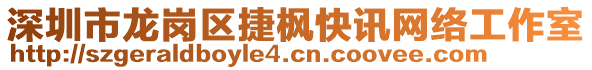 深圳市龙岗区捷枫快讯网络工作室
http://szgeraldboyle4.cn.coovee.com